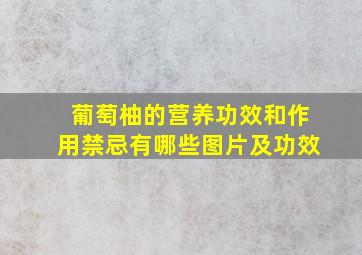 葡萄柚的营养功效和作用禁忌有哪些图片及功效